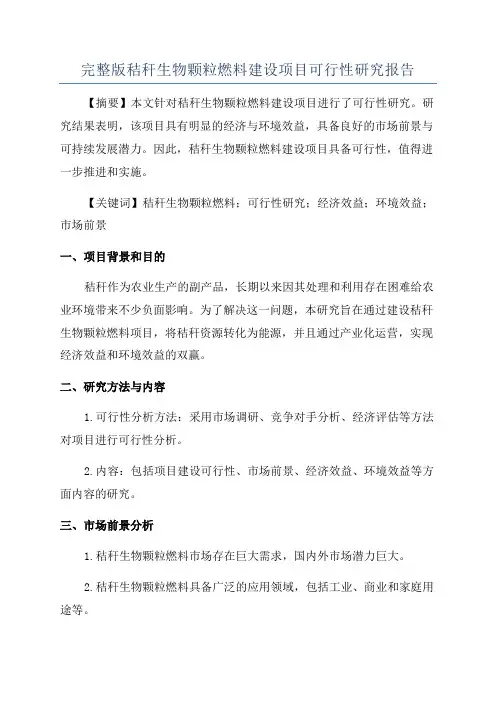 完整版秸秆生物颗粒燃料建设项目可行性研究报告

【摘要】本文针对秸秆生物颗粒燃料建设项目进行了可行性研究。研究结果表明，该项目具有明显的经济与环境效益，具备良好的市场前景与可持续发展潜力。因此，秸秆生物颗粒燃料建设项目具备可行性，值得进一步推进和实施。

【关键词】秸秆生物颗粒燃料；可行性研究；经济效益；环境效益；市场前景

一、项目背景和目的

秸秆作为农业生产的副产品，长期以来因其处理和利用存在困难给农业环境带来不少负面影响。为了解决这一问题，本研究旨在通过建设秸秆生物颗粒燃料项目，将秸秆资源转化为能源，并且通过产业化运营，实现经济效益和环境效益的双赢。

二、研究方法与内容

1.可行性分析方法：采用市场调研、竞争对手分析、经济评估等方法对项目进行可行性分析。

2.内容：包括项目建设可行性、市场前景、经济效益、环境效益等方面内容的研究。

三、市场前景分析

1.秸秆生物颗粒燃料市场存在巨大需求，国内外市场潜力巨大。

2.秸秆生物颗粒燃料具备广泛的应用领域，包括工业、商业和家庭用途等。